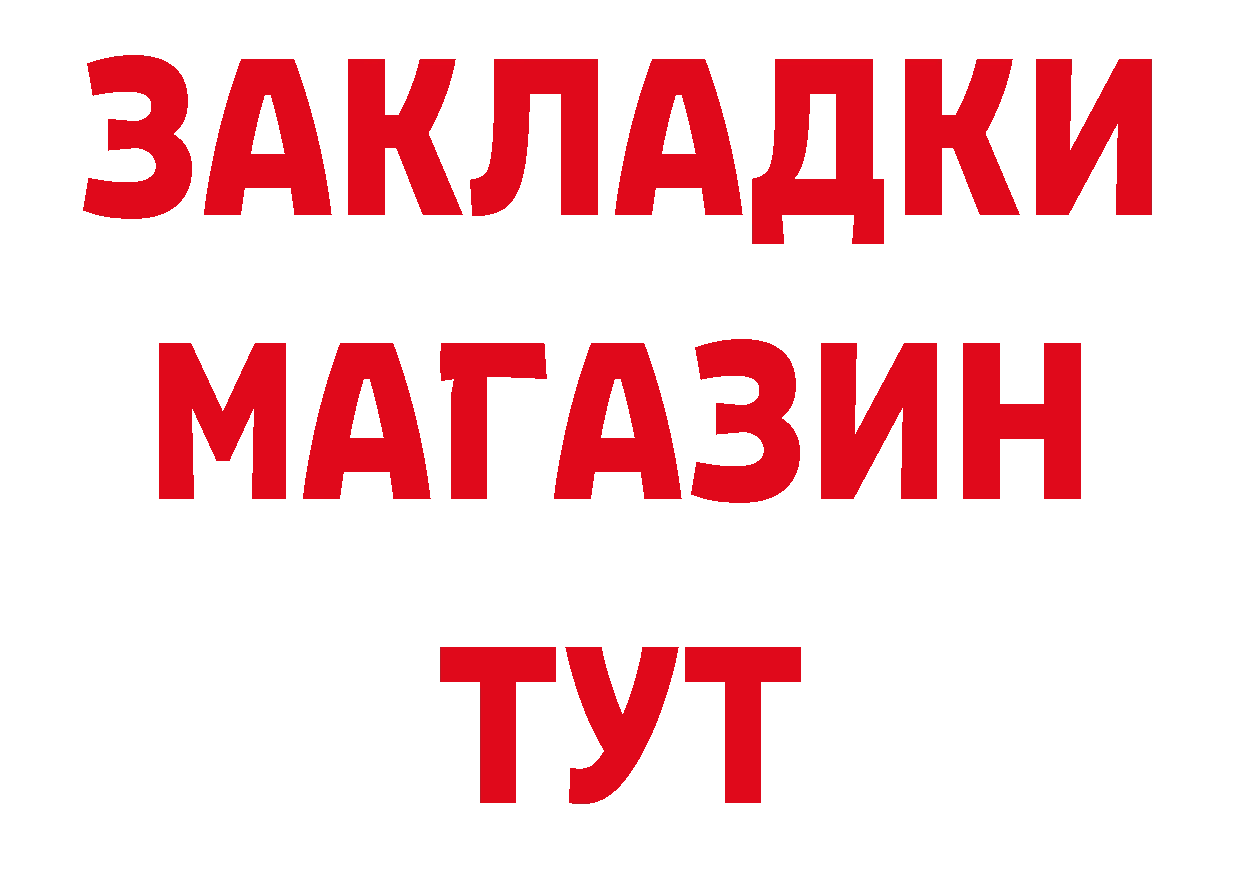 ЗАКЛАДКИ
МАГАЗИН
ТУТ